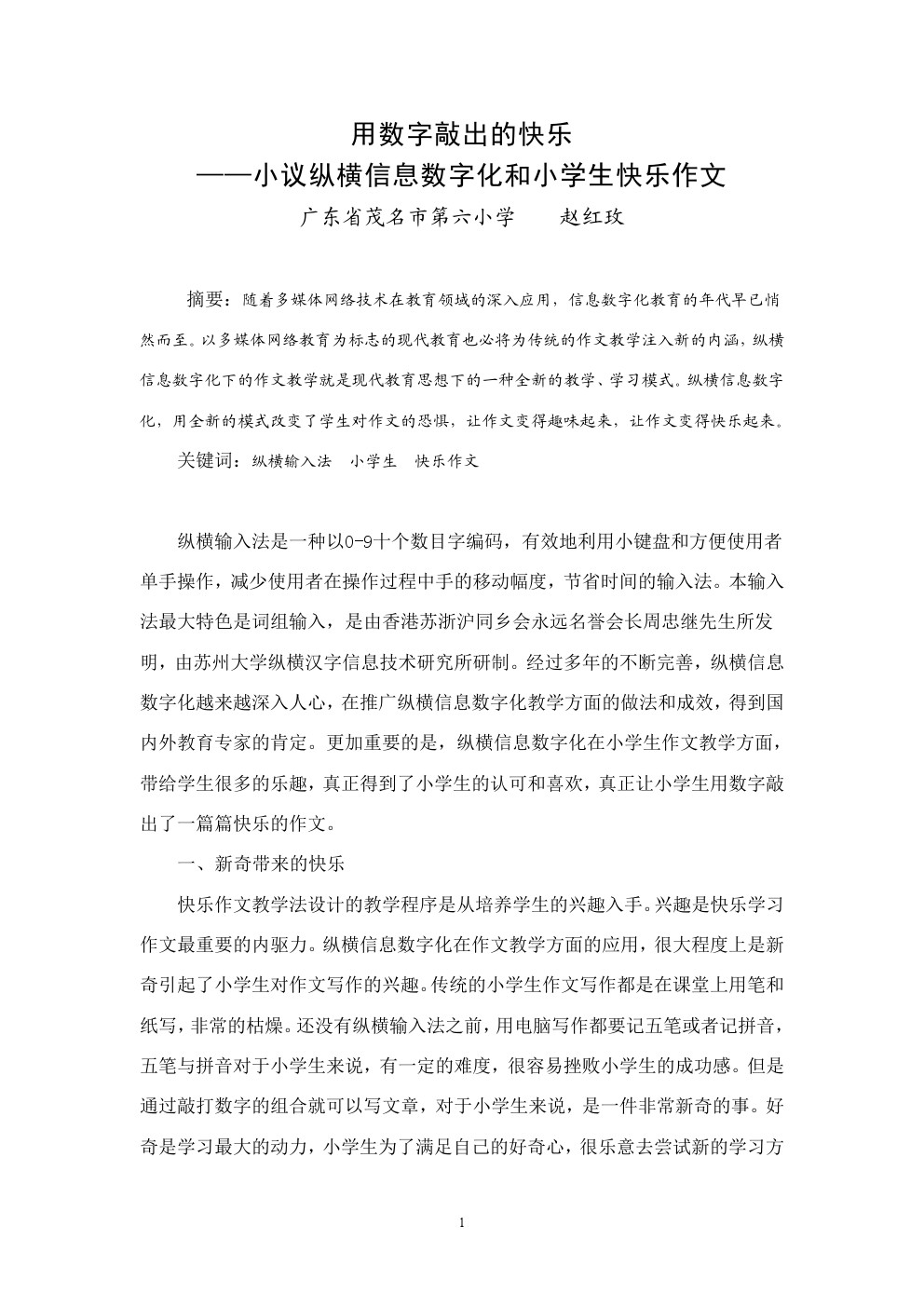 用数字敲出的快乐
——小议纵横信息数字化和小学生快乐作文
广东省茂名市第六小学　　赵红玫

摘要：随着多媒体网络技术在教育领域的深入应用，信息数字化教育的年代早已悄然而至。以多媒体网络教育为标志的现代教育也必将为传统的作文教学注入新的内涵，纵横信息数字化下的作文教学就是现代教育思想下的一种全新的教学、学习模式。纵横信息数字化，用全新的模式改变了学生对作文的恐惧，让作文变得趣味起来，让作文变得快乐起来。

关键词：纵横输入法　小学生　快乐作文

纵横输入法是一种以0-9十个数目字编码，有效地利用小键盘和方便使用者单手操作，减少使用者在操作过程中手的移动幅度，节省时间的输入法。本输入法最大特色是词组输入，是由香港苏浙沪同乡会永远名誉会长周忠继先生所发明，由苏州大学纵横汉字信息技术研究所研制。经过多年的不断完善，纵横信息数字化越来越深入人心，在推广纵横信息数字化教学方面的做法和成效，得到国内外教育专家的肯定。更加重要的是，纵横信息数字化在小学生作文教学方面，带给学生很多的乐趣，真正得到了小学生的认可和喜欢，真正让小学生用数字敲出了一篇篇快乐的作文。

一、新奇带来的快乐

快乐作文教学法设计的教学程序是从培养学生的兴趣入手。兴趣是快乐学习作文最重要的内驱力。纵横信息数字化在作文教学方面的应用，很大程度上是新奇引起了小学生对作文写作的兴趣。传统的小学生作文写作都是在课堂上用笔和纸写，非常的枯燥。还没有纵横输入法之前，用电脑写作都要记五笔或者记拼音，五笔与拼音对于小学生来说，有一定的难度，很容易挫败小学生的成功感。但是通过敲打数字的组合就可以写文章，对于小学生来说，是一件非常新奇的事。好奇是学习最大的动力，小学生为了满足自己的好奇心，很乐意去尝试新的学习方

1